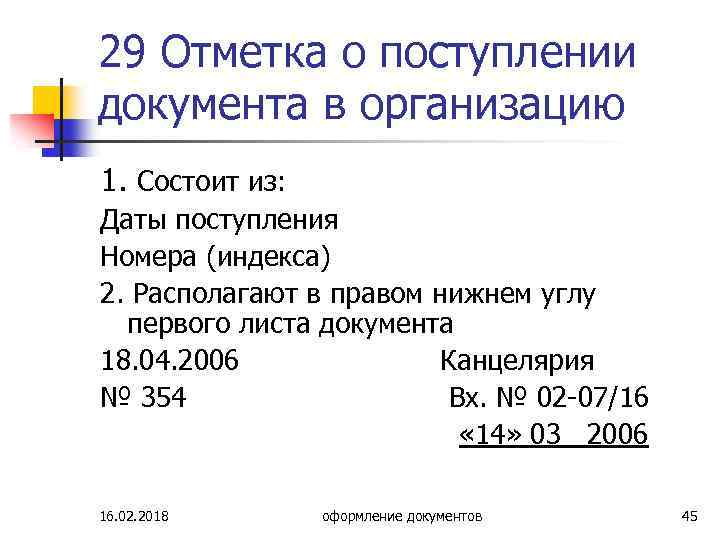 29 Отметка о поступлении документа в организацию

1. Состоит из:

Даты поступления

Номера (индекса)

2. Располагают в правом нижнем углу первого листа документа

18.04.2006 Канцелярия

№ 354 Вх. № 02-07/16

«14» 03 2006

16.02.2018 оформление документов 45